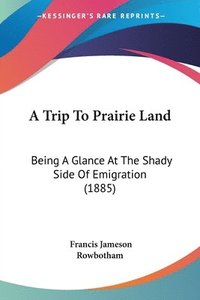 KESSINGER'S RARE REPRINTS

A Trip To Prairie Land

Being A Glance At The Shady Side Of Emigration (1885)

Francis Jameson Rowbotham